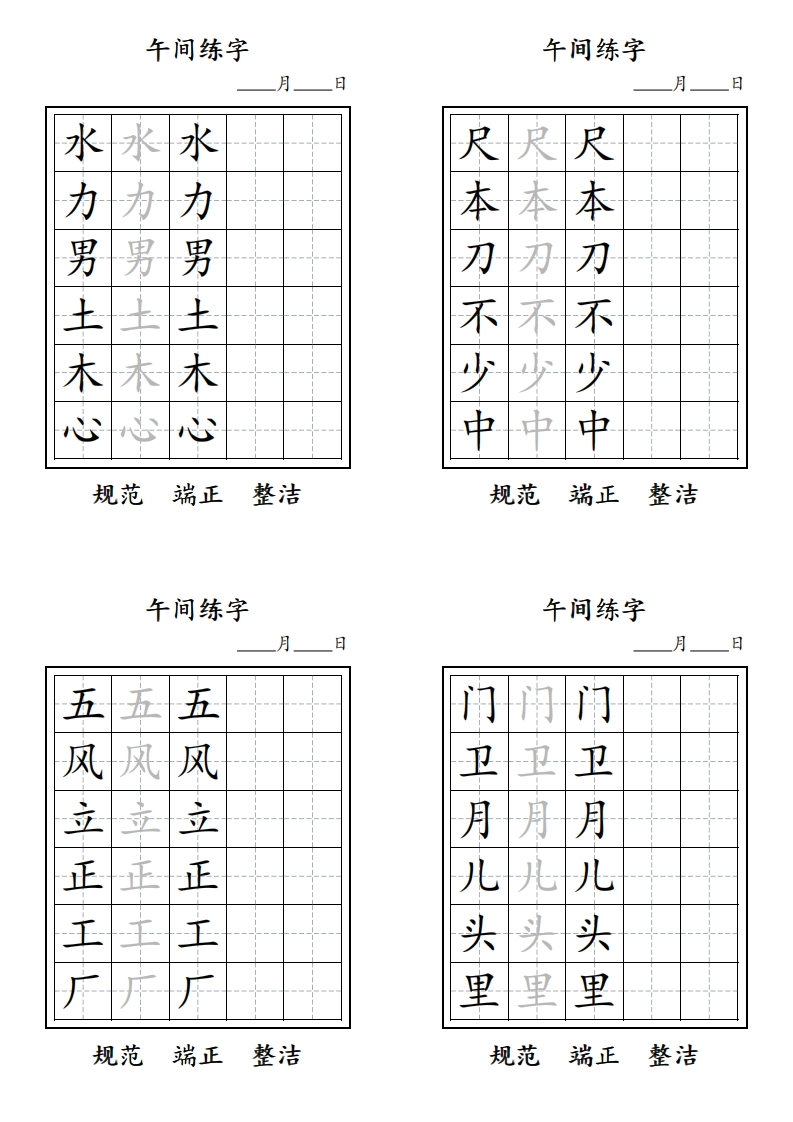 午间练字

____月____日

| 水 | 水 | 水 | | |
|---|---|---|---|---|
| 力 | 力 | 力 | | |
| 男 | 男 | 男 | | |
| 土 | 土 | 土 | | |
| 木 | 木 | 木 | | |
| 心 | 心 | 心 | | |

规范 端正 整洁

午间练字

____月____日

| 尺 | 尺 | 尺 | | |
|---|---|---|---|---|
| 本 | 本 | 本 | | |
| 刀 | 刀 | 刀 | | |
| 不 | 不 | 不 | | |
| 少 | 少 | 少 | | |
| 中 | 中 | 中 | | |

规范 端正 整洁

午间练字

____月____日

| 五 | 五 | 五 | | |
|---|---|---|---|---|
| 风 | 风 | 风 | | |
| 立 | 立 | 立 | | |
| 正 | 正 | 正 | | |
| 工 | 工 | 工 | | |
| 厂 | 厂 | 厂 | | |

规范 端正 整洁

午间练字

____月____日

| 门 | 门 | 门 | | |
|---|---|---|---|---|
| 卫 | 卫 | 卫 | | |
| 月 | 月 | 月 | | |
| 儿 | 儿 | 儿 | | |
| 头 | 头 | 头 | | |
| 里 | 里 | 里 | | |

规范 端正 整洁